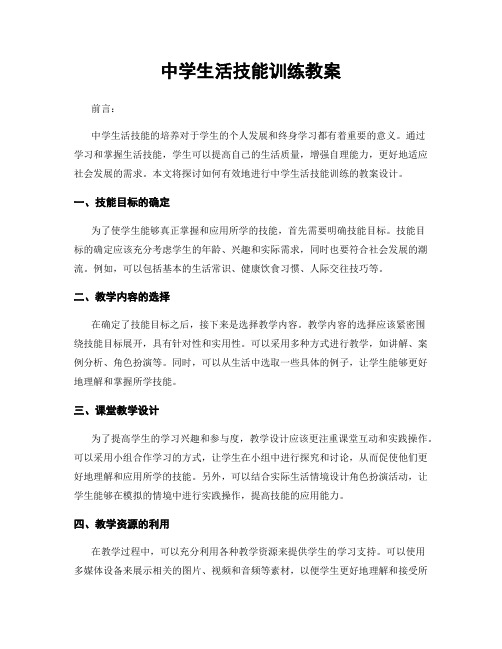 中学生活技能训练教案

前言：

中学生活技能的培养对于学生的个人发展和终身学习都有着重要的意义。通过学习和掌握生活技能，学生可以提高自己的生活质量，增强自理能力，更好地适应社会发展的需求。本文将探讨如何有效地进行中学生活技能训练的教案设计。

一、技能目标的确定

为了使学生能够真正掌握和应用所学的技能，首先需要明确技能目标。技能目标的确定应该充分考虑学生的年龄、兴趣和实际需求，同时也要符合社会发展的潮流。例如，可以包括基本的生活常识、健康饮食习惯、人际交往技巧等。

二、教学内容的选择

在确定了技能目标之后，接下来是选择教学内容。教学内容的选择应该紧密围绕技能目标展开，具有针对性和实用性。可以采用多种方式进行教学，如讲解、案例分析、角色扮演等。同时，可以从生活中选取一些具体的例子，让学生能够更好地理解和掌握所学技能。

三、课堂教学设计

为了提高学生的学习兴趣和参与度，教学设计应该更注重课堂互动和实践操作。可以采用小组合作学习的方式，让学生在小组中进行探究和讨论，从而促使他们更好地理解和应用所学的技能。另外，可以结合实际生活情境设计角色扮演活动，让学生能够在模拟的情境中进行实践操作，提高技能的应用能力。

四、教学资源的利用

在教学过程中，可以充分利用各种教学资源来提供学生的学习支持。可以使用多媒体设备来展示相关的图片、视频和音频等素材，以便学生更好地理解和接受所